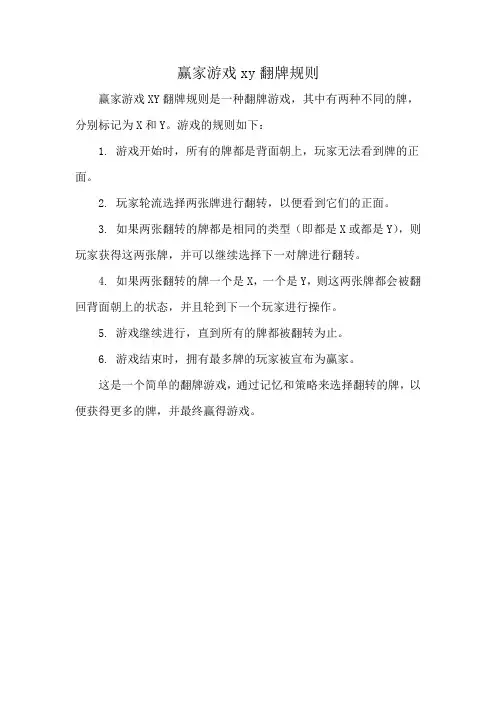 赢家游戏 xy 翻牌规则

赢家游戏 XY 翻牌规则是一种翻牌游戏，其中有两种不同的牌，分别标记为 X 和 Y。游戏的规则如下：

1. 游戏开始时，所有的牌都是背面朝上，玩家无法看到牌的正面。

2. 玩家轮流选择两张牌进行翻转，以便看到它们的正面。

3. 如果两张翻转的牌都是相同的类型（即都是 X 或都是 Y），则玩家获得这两张牌，并可以继续选择下一对牌进行翻转。

4. 如果两张翻转的牌一个是 X，一个是 Y，则这两张牌都会被翻回背面朝上的状态，并且轮到下一个玩家进行操作。

5. 游戏继续进行，直到所有的牌都被翻转为止。

6. 游戏结束时，拥有最多牌的玩家被宣布为赢家。

这是一个简单的翻牌游戏，通过记忆和策略来选择翻转的牌，以便获得更多的牌，并最终赢得游戏。